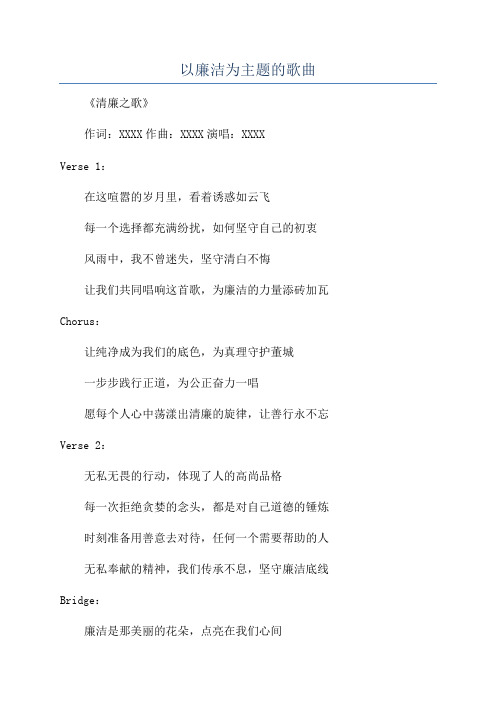 以廉洁为主题的歌曲

《清廉之歌》

作词：XXXX 作曲：XXXX 演唱：XXXX

Verse 1：

在这喧嚣的岁月里，看着诱惑如云飞

每一个选择都充满纷扰，如何坚守自己的初衷

风雨中，我不曾迷失，坚守清白不悔

让我们共同唱响这首歌，为廉洁的力量添砖加瓦

Chorus：

让纯净成为我们的底色，为真理守护董城

一步步践行正道，为公正奋力一唱

愿每个人心中荡漾出清廉的旋律，让善行永不忘

Verse 2：

无私无畏的行动，体现了人的高尚品格

每一次拒绝贪婪的念头，都是对自己道德的锤炼

时刻准备用善意去对待，任何一个需要帮助的人

无私奉献的精神，我们传承不息，坚守廉洁底线

Bridge：

廉洁是那美丽的花朵，点亮在我们心间